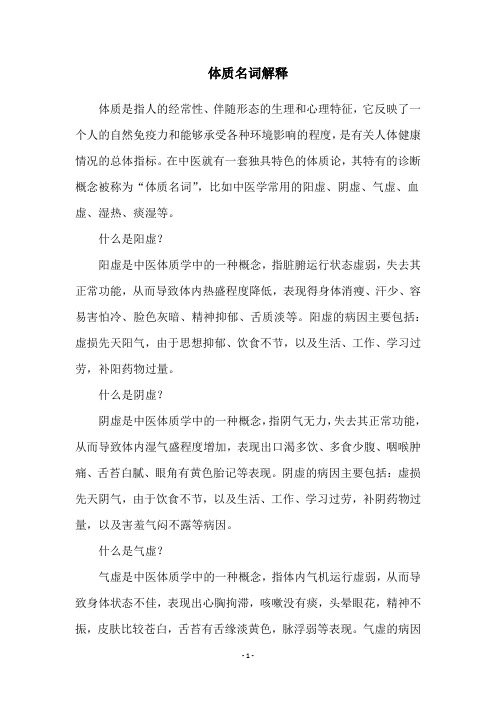 体质名词解释

体质是指人的经常性、伴随形态的生理和心理特征，它反映了一个人的自然免疫力和能够承受各种环境影响的程度，是有关人体健康情况的总体指标。在中医就有一套独具特色的体质论，其特有的诊断概念被称为“体质名词”，比如中医学常用的阳虚、阴虚、气虚、血虚、湿热、痰湿等。

什么是阳虚？

阳虚是中医体质学中的一种概念，指脏腑运行状态虚弱，失去其正常功能，从而导致体内热盛程度降低，表现得身体消瘦、汗少、容易害怕冷、脸色灰暗、精神抑郁、舌质淡等。阳虚的病因主要包括：虚损先天阳气，由于思想抑郁、饮食不节，以及生活、工作、学习过劳，补阳药物过量。

什么是阴虚？

阴虚是中医体质学中的一种概念，指阴气无力，失去其正常功能，从而导致体内湿气盛程度增加，表现出口渴多饮、多食少腹、咽喉肿痛、舌苔白腻、眼角有黄色胎记等表现。阴虚的病因主要包括：虚损先天阴气，由于饮食不节，以及生活、工作、学习过劳，补阴药物过量，以及害羞气闷不露等病因。

什么是气虚？

气虚是中医体质学中的一种概念，指体内气机运行虚弱，从而导致身体状态不佳，表现出心胸拘滞，咳嗽没有痰，头晕眼花，精神不振，皮肤比较苍白，舌苔有舌缘淡黄色，脉浮弱等表现。气虚的病因

- 1 -